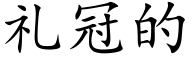 礼冠的